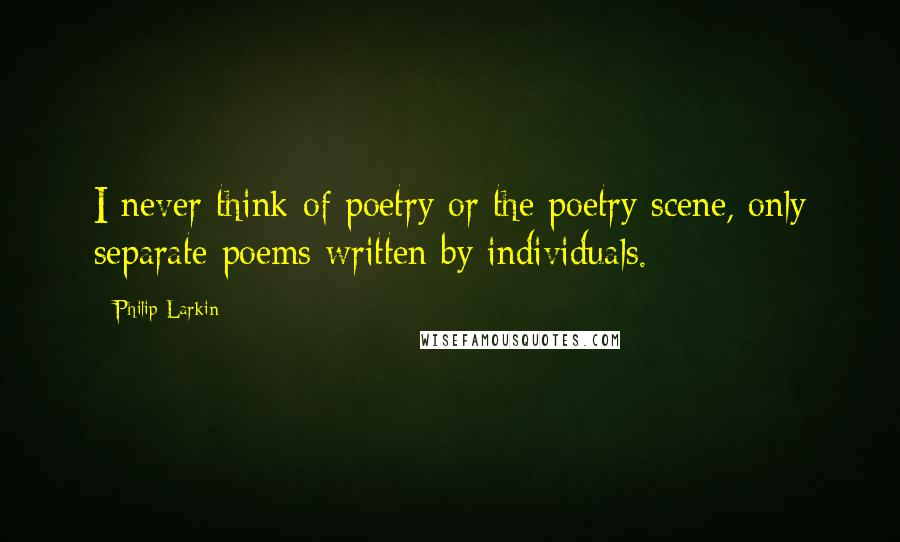 I never think of poetry or the poetry scene, only separate poems written by individuals.

Philip Larkin

WISEFAMOUSQUOTES.COM